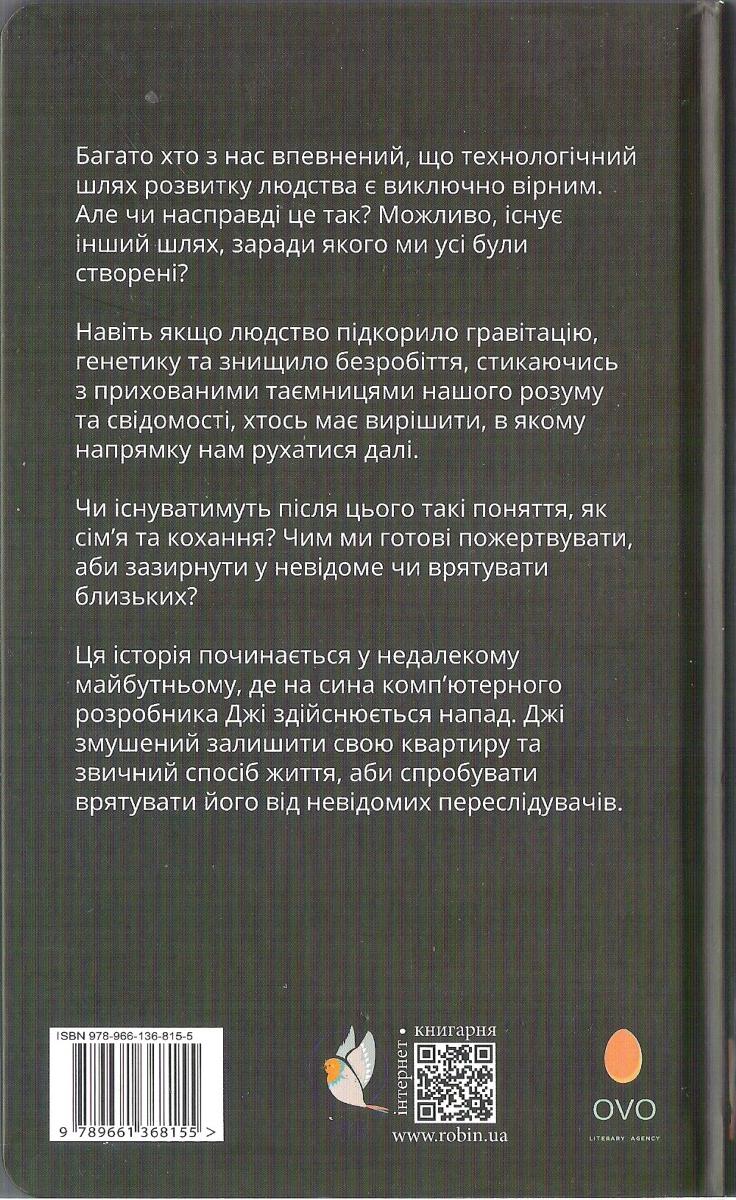 Багато хто з нас впевнений, що технологічний шлях розвитку людства є виключно вірним. Але чи насправді це так? Можливо, існує інший шлях, заради якого ми усі були створені?

Навіть якщо людство підкорило гравітацію, генетику та знищило безробіття, стикаючись з прихованими таємницями нашого розуму та свідомості, хтось має вирішити, в якому напрямку нам рухатися далі.

Чи існуватимуть після цього такі поняття, як сім'я та кохання? Чим ми готові пожертвувати, аби зазирнути у невідоме чи врятувати близьких?

Ця історія починається у недалекому майбутньому, де на сина комп'ютерного розробника Джі здійснюється напад. Джі змушений залишити свою квартиру та звичний спосіб життя, аби спробувати врятувати його від невідомих переслідувачів.

ISBN 978-966-136-815-5

9 789661 368155 >

інтернет • книгарня

www.robin.ua

OVO

LITERARY AGENCY